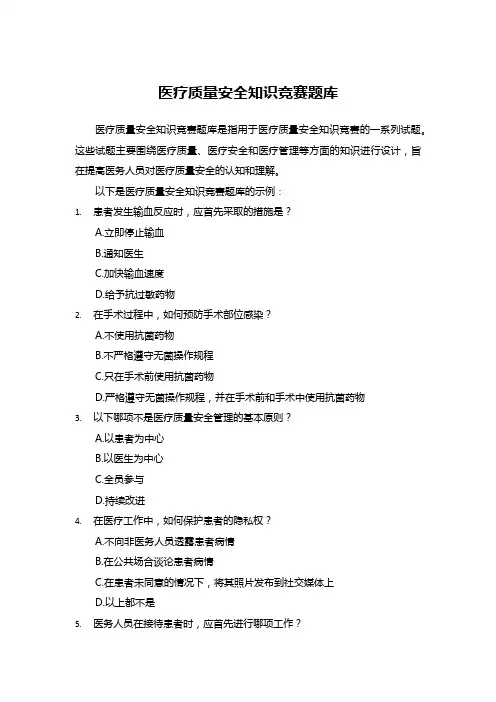 医疗质量安全知识竞赛题库

医疗质量安全知识竞赛题库是指用于医疗质量安全知识竞赛的一系列试题。这些试题主要围绕医疗质量、医疗安全和医疗管理等方面的知识进行设计，旨在提高医务人员对医疗质量安全的认知和理解。

以下是医疗质量安全知识竞赛题库的示例：

1. 患者发生输血反应时，应首先采取的措施是？

A.立即停止输血

B.通知医生

C.加快输血速度

D.给予抗过敏药物

2. 在手术过程中，如何预防手术部位感染？

A.不使用抗菌药物

B.不严格遵守无菌操作规程

C.只在手术前使用抗菌药物

D.严格遵守无菌操作规程，并在手术前和手术中使用抗菌药物

3. 以下哪项不是医疗质量安全管理的基本原则？

A.以患者为中心

B.以医生为中心

C.全员参与

D.持续改进

4. 在医疗工作中，如何保护患者的隐私权？

A.不向非医务人员透露患者病情

B.在公共场合谈论患者病情

C.在患者未同意的情况下，将其照片发布到社交媒体上

D.以上都不是

5. 医务人员在接待患者时，应首先进行哪项工作？